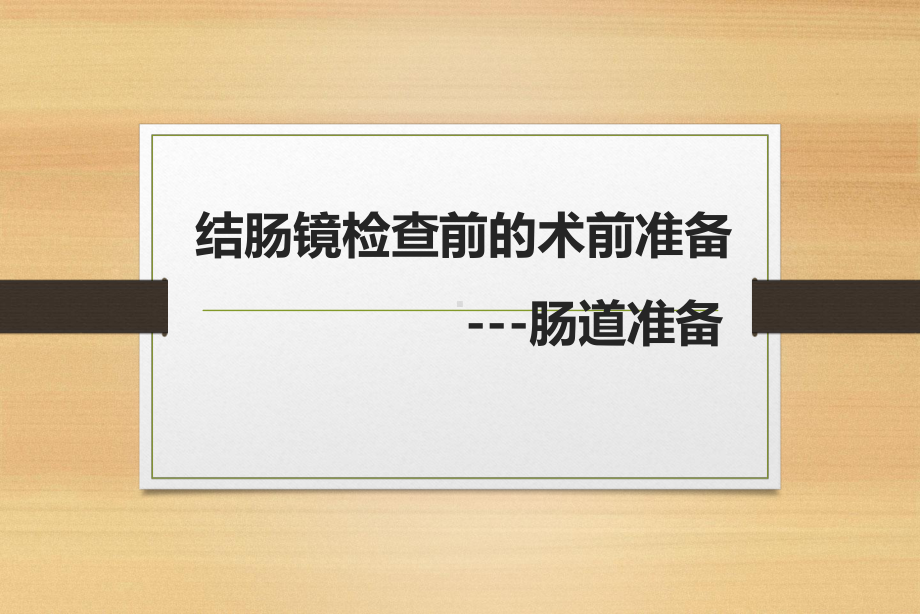 结肠镜检查前的术前准备

---肠道准备